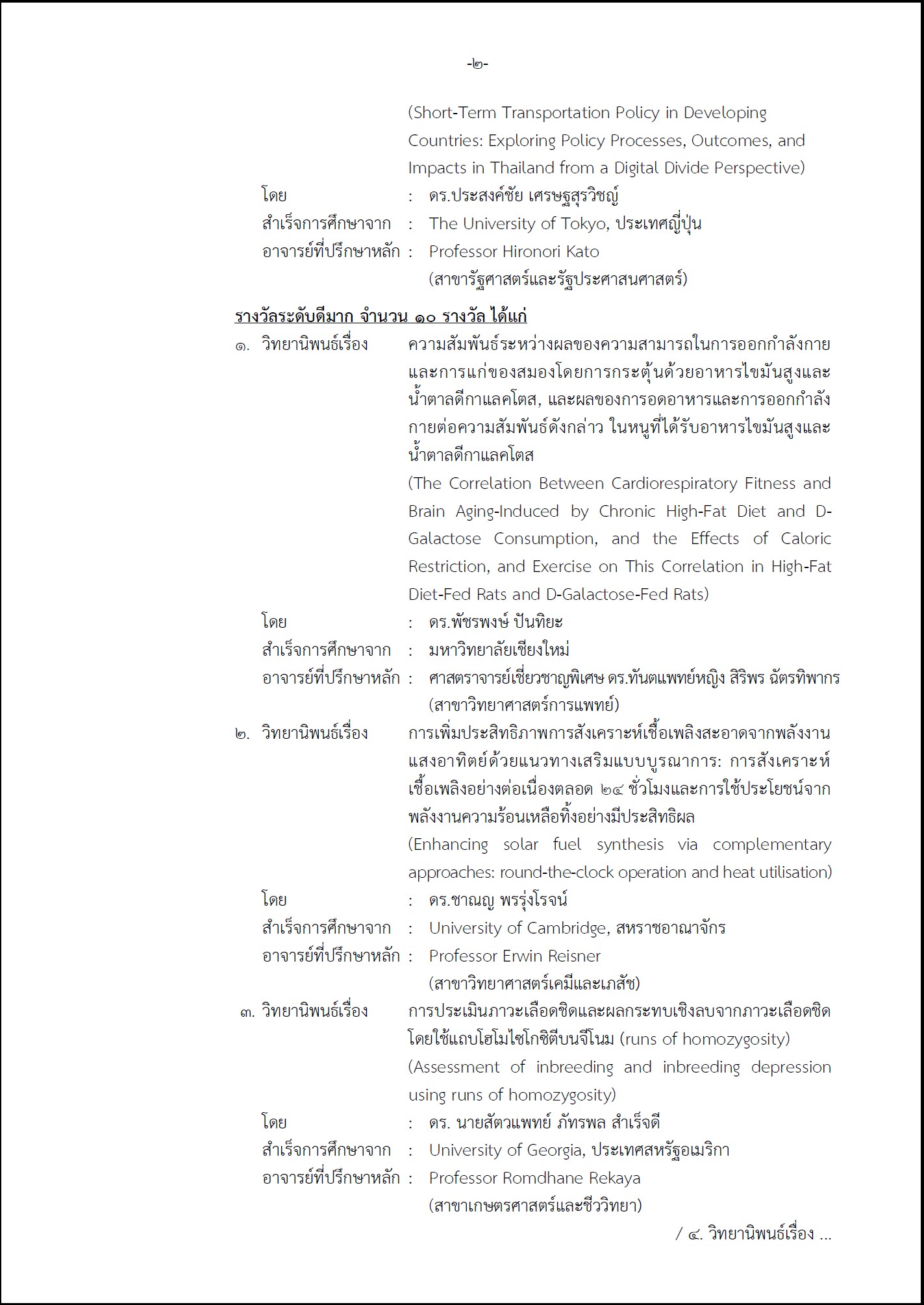 -๒-

(Short-Term Transportation Policy in Developing Countries: Exploring Policy Processes, Outcomes, and Impacts in Thailand from a Digital Divide Perspective)

โดย : ดร.ประสงค์ชัย เศรษฐสุรวิชญ์

สำเร็จการศึกษาจาก : The University of Tokyo, ประเทศญี่ปุ่น

อาจารย์ที่ปรึกษาหลัก : Professor Hironori Kato
(สาขารัฐศาสตร์และรัฐประศาสนศาสตร์)

รางวัลระดับดีมาก จำนวน ๑๐ รางวัล ได้แก่

๑. วิทยานิพนธ์เรื่อง ความสัมพันธ์ระหว่างผลของความสามารถในการออกกำลังกายและการแก่ของสมองโดยการกระตุ้นด้วยอาหารไขมันสูงและน้ำตาลดีกาแลคโตส, และผลของการอดอาหารและการออกกำลังกายต่อความสัมพันธ์ดังกล่าว ในหนูที่ได้รับอาหารไขมันสูงและน้ำตาลดีกาแลคโตส
(The Correlation Between Cardiorespiratory Fitness and Brain Aging-Induced by Chronic High-Fat Diet and D-Galactose Consumption, and the Effects of Caloric Restriction, and Exercise on This Correlation in High-Fat Diet-Fed Rats and D-Galactose-Fed Rats)

โดย : ดร.พัชรพงษ์ ปันทิยะ

สำเร็จการศึกษาจาก : มหาวิทยาลัยเชียงใหม่

อาจารย์ที่ปรึกษาหลัก : ศาสตราจารย์เชี่ยวชาญพิเศษ ดร.ทันตแพทย์หญิง สิริพร ฉัตรทิพากร
(สาขาวิทยาศาสตร์การแพทย์)

๒. วิทยานิพนธ์เรื่อง การเพิ่มประสิทธิภาพการสังเคราะห์เชื้อเพลิงสะอาดจากพลังงานแสงอาทิตย์ด้วยแนวทางเสริมแบบบูรณาการ: การสังเคราะห์เชื้อเพลิงอย่างต่อเนื่องตลอด ๒๔ ชั่วโมงและการใช้ประโยชน์จากพลังงานความร้อนเหลือทิ้งอย่างมีประสิทธิผล
(Enhancing solar fuel synthesis via complementary approaches: round-the-clock operation and heat utilisation)

โดย : ดร.ชาณญ พรรุ่งโรจน์

สำเร็จการศึกษาจาก : University of Cambridge, สหราชอาณาจักร

อาจารย์ที่ปรึกษาหลัก : Professor Erwin Reisner
(สาขาวิทยาศาสตร์เคมีและเภสัช)

๓. วิทยานิพนธ์เรื่อง การประเมินภาวะเลือดชิดและผลกระทบเชิงลบจากภาวะเลือดชิดโดยใช้แถบโฮโมไซโกซิตีบนจีโนม (runs of homozygosity)
(Assessment of inbreeding and inbreeding depression using runs of homozygosity)

โดย : ดร. นายสัตวแพทย์ ภัทรพล สำเร็จดี

สำเร็จการศึกษาจาก : University of Georgia, ประเทศสหรัฐอเมริกา

อาจารย์ที่ปรึกษาหลัก : Professor Romdhane Rekaya
(สาขาเกษตรศาสตร์และชีววิทยา)

/ ๔. วิทยานิพนธ์เรื่อง ...